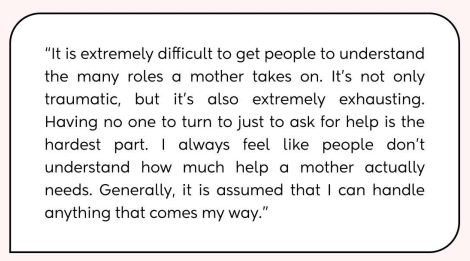 “It is extremely difficult to get people to understand the many roles a mother takes on. It’s not only traumatic, but it’s also extremely exhausting. Having no one to turn to just to ask for help is the hardest part. I always feel like people don’t understand how much help a mother actually needs. Generally, it is assumed that I can handle anything that comes my way.”